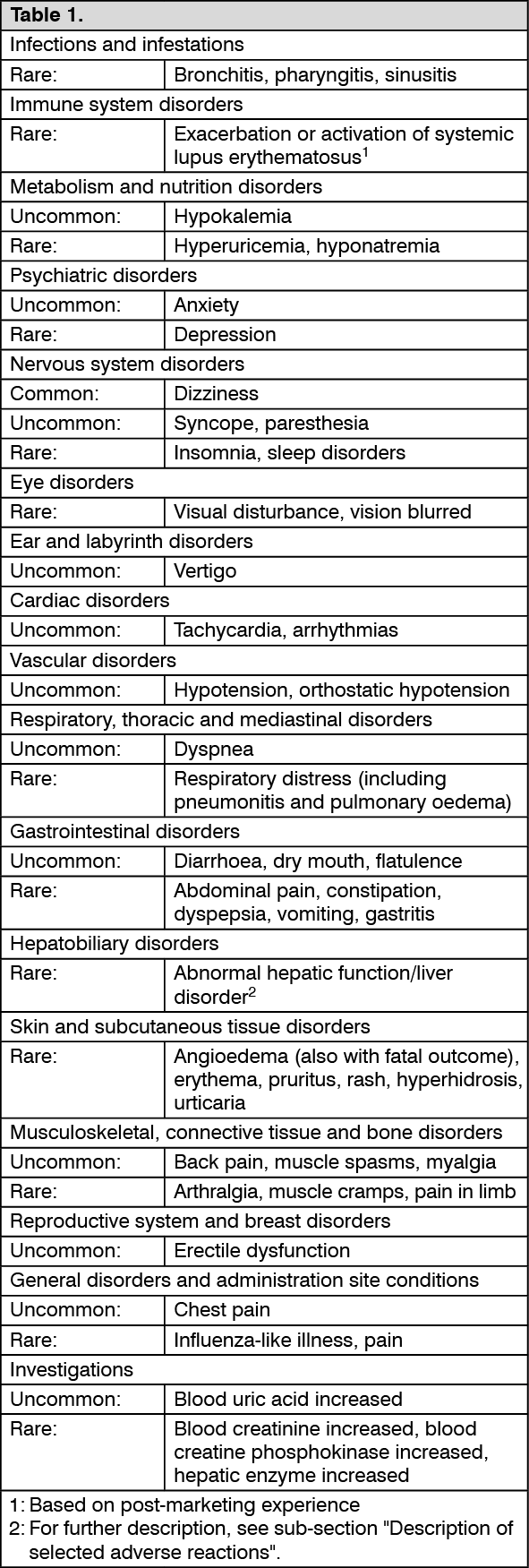 | Table 1. | |
|---|---|
| Infections and infestations | |
| Rare: | Bronchitis, pharyngitis, sinusitis |
| Immune system disorders | |
| Rare: | Exacerbation or activation of systemic lupus erythematosus$^1$ |
| Metabolism and nutrition disorders | |
| Uncommon: | Hypokalemia |
| Rare: | Hyperuricemia, hyponatremia |
| Psychiatric disorders | |
| Uncommon: | Anxiety |
| Rare: | Depression |
| Nervous system disorders | |
| Common: | Dizziness |
| Uncommon: | Syncope, paresthesia |
| Rare: | Insomnia, sleep disorders |
| Eye disorders | |
| Rare: | Visual disturbance, vision blurred |
| Ear and labyrinth disorders | |
| Uncommon: | Vertigo |
| Cardiac disorders | |
| Uncommon: | Tachycardia, arrhythmias |
| Vascular disorders | |
| Uncommon: | Hypotension, orthostatic hypotension |
| Respiratory, thoracic and mediastinal disorders | |
| Uncommon: | Dyspnea |
| Rare: | Respiratory distress (including pneumonitis and pulmonary oedema) |
| Gastrointestinal disorders | |
| Uncommon: | Diarrhoea, dry mouth, flatulence |
| Rare: | Abdominal pain, constipation, dyspepsia, vomiting, gastritis |
| Hepatobiliary disorders | |
| Rare: | Abnormal hepatic function/liver disorder$^2$ |
| Skin and subcutaneous tissue disorders | |
| Rare: | Angioedema (also with fatal outcome), erythema, pruritus, rash, hyperhidrosis, urticaria |
| Musculoskeletal, connective tissue and bone disorders | |
| Uncommon: | Back pain, muscle spasms, myalgia |
| Rare: | Arthralgia, muscle cramps, pain in limb |
| Reproductive system and breast disorders | |
| Uncommon: | Erectile dysfunction |
| General disorders and administration site conditions | |
| Uncommon: | Chest pain |
| Rare: | Influenza-like illness, pain |
| Investigations | |
| Uncommon: | Blood uric acid increased |
| Rare: | Blood creatinine increased, blood creatine phosphokinase increased, hepatic enzyme increased |

1: Based on post-marketing experience
2: For further description, see sub-section "Description of selected adverse reactions".